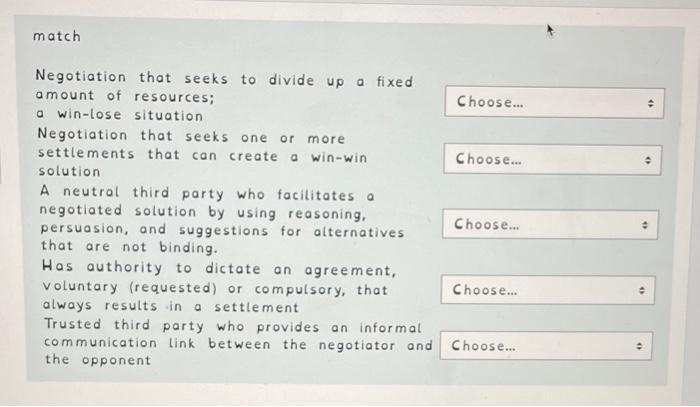 match

Negotiation that seeks to divide up a fixed amount of resources;
a win-lose situation

Choose...

Negotiation that seeks one or more settlements that can create a win-win solution

Choose...

A neutral third party who facilitates a negotiated solution by using reasoning, persuasion, and suggestions for alternatives that are not binding.

Choose...

Has authority to dictate an agreement, voluntary (requested) or compulsory, that always results in a settlement

Choose...

Trusted third party who provides an informal communication link between the negotiator and the opponent

Choose...